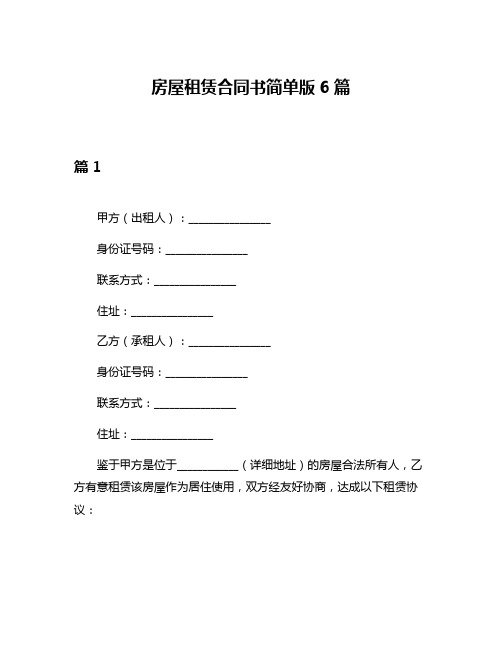 房屋租赁合同书简单版 6 篇

篇 1

甲方（出租人）：______________

身份证号码：______________

联系方式：______________

住址：______________

乙方（承租人）：______________

身份证号码：______________

联系方式：______________

住址：______________

鉴于甲方是位于__________（详细地址）的房屋合法所有人，乙方有意租赁该房屋作为居住使用，双方经友好协商，达成以下租赁协议：